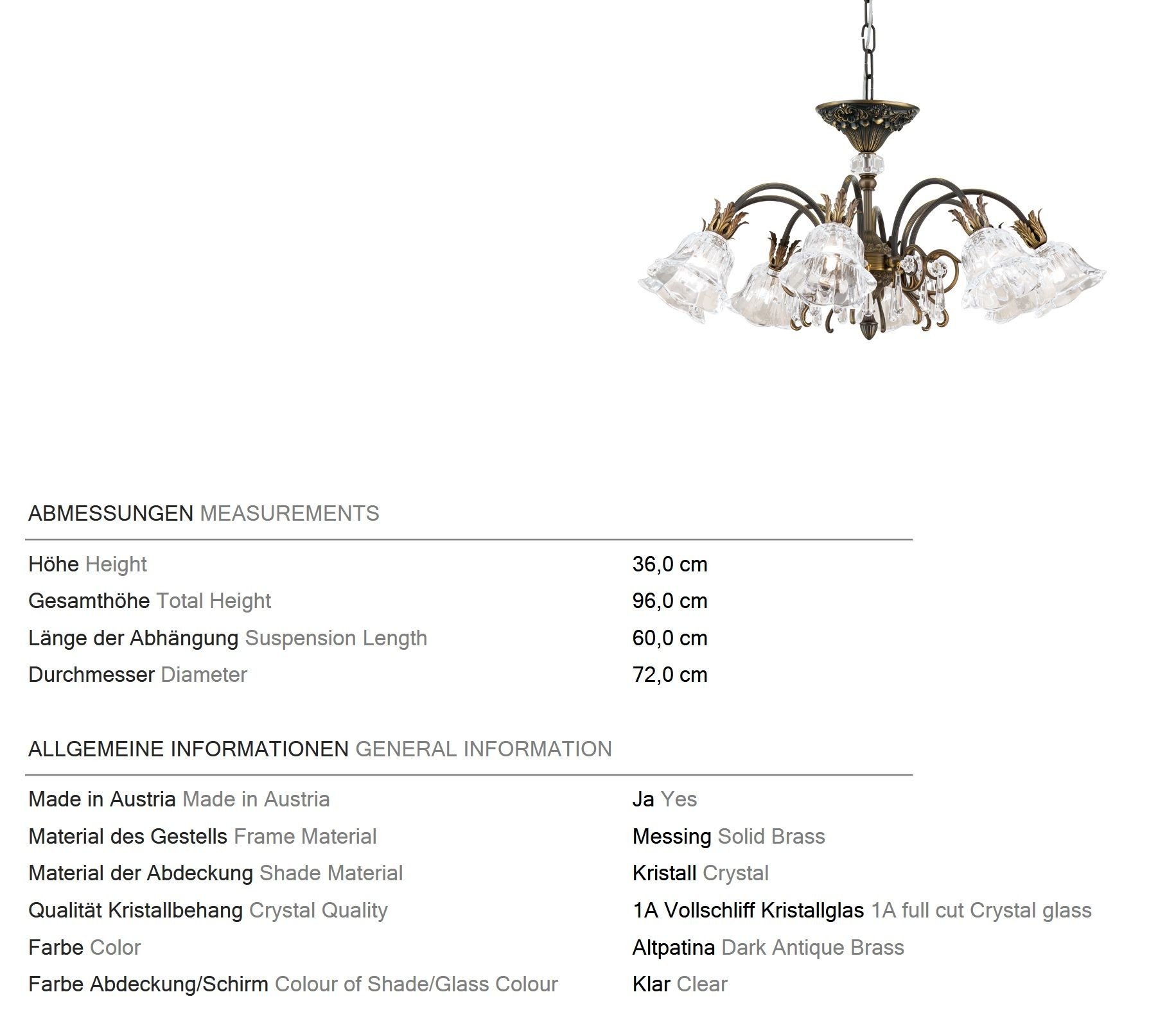 ABMESSUNGEN MEASUREMENTS

| | |
|---|---|
| Höhe Height | 36,0 cm |
| Gesamthöhe Total Height | 96,0 cm |
| Länge der Abhängung Suspension Length | 60,0 cm |
| Durchmesser Diameter | 72,0 cm |

ALLGEMEINE INFORMATIONEN GENERAL INFORMATION

| | |
|---|---|
| Made in Austria Made in Austria | Ja Yes |
| Material des Gestells Frame Material | Messing Solid Brass |
| Material der Abdeckung Shade Material | Kristall Crystal |
| Qualität Kristallbehang Crystal Quality | 1A Vollschliff Kristallglas 1A full cut Crystal glass |
| Farbe Color | Altpatina Dark Antique Brass |
| Farbe Abdeckung/Schirm Colour of Shade/Glass Colour | Klar Clear |